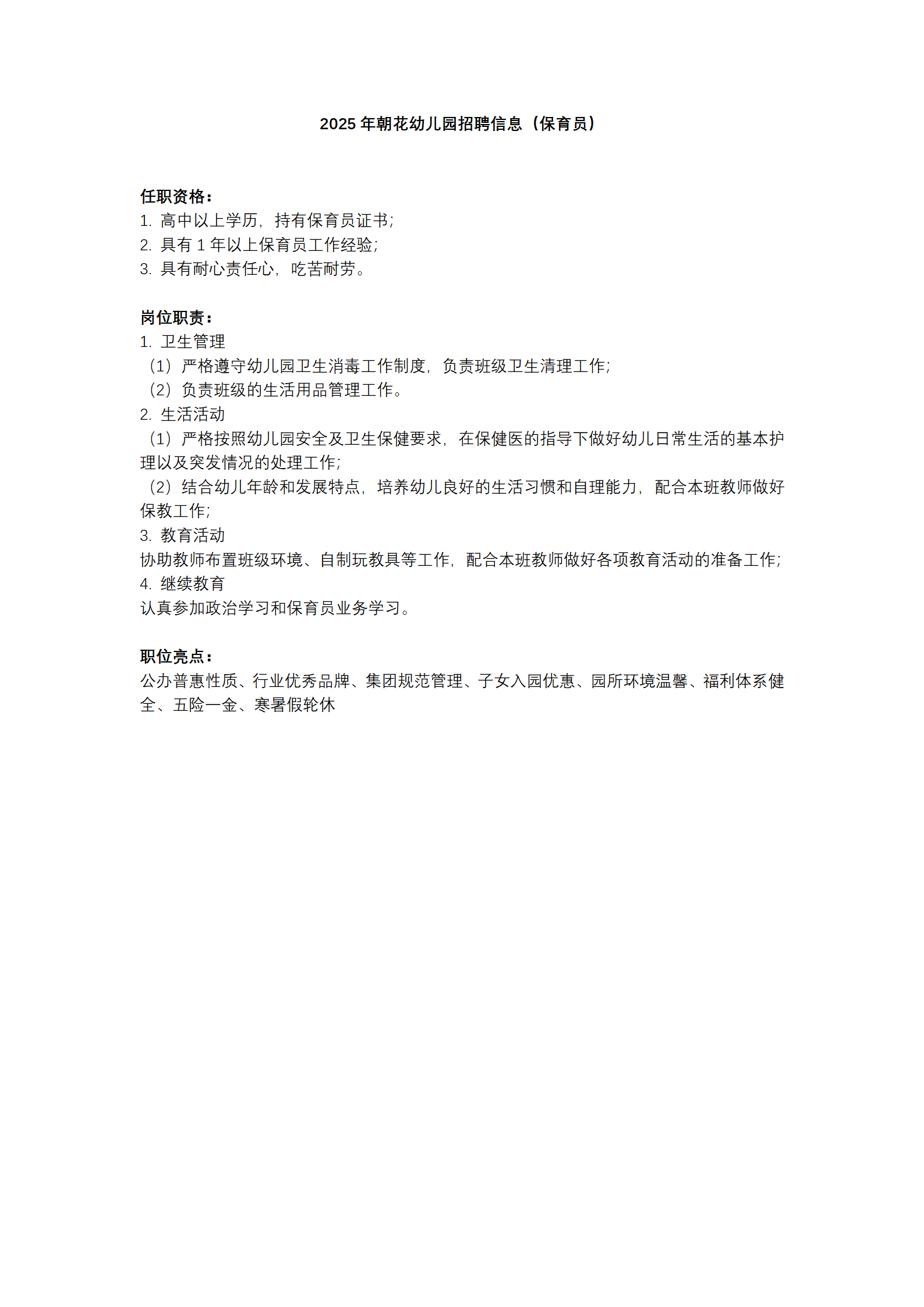 2025 年朝花幼儿园招聘信息（保育员）

任职资格：
1. 高中以上学历，持有保育员证书；
2. 具有 1 年以上保育员工作经验；
3. 具有耐心责任心，吃苦耐劳。

岗位职责：
1. 卫生管理
（1）严格遵守幼儿园卫生消毒工作制度，负责班级卫生清理工作；
（2）负责班级的生活用品管理工作。
2. 生活活动
（1）严格按照幼儿园安全及卫生保健要求，在保健医的指导下做好幼儿日常生活的基本护理以及突发情况的处理工作；
（2）结合幼儿年龄和发展特点，培养幼儿良好的生活习惯和自理能力，配合本班教师做好保教工作；
3. 教育活动
协助教师布置班级环境、自制玩教具等工作，配合本班教师做好各项教育活动的准备工作；
4. 继续教育
认真参加政治学习和保育员业务学习。

职位亮点：
公办普惠性质、行业优秀品牌、集团规范管理、子女入园优惠、园所环境温馨、福利体系健全、五险一金、寒暑假轮休